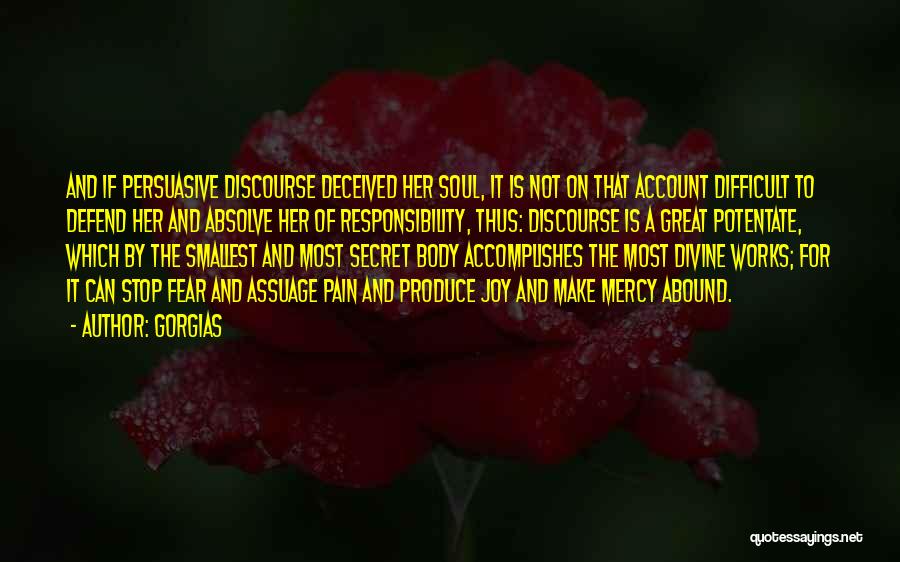 AND IF PERSUASIVE DISCOURSE DECEIVED HER SOUL, IT IS NOT ON THAT ACCOUNT DIFFICULT TO DEFEND HER AND ABSOLVE HER OF RESPONSIBILITY, THUS: DISCOURSE IS A GREAT POTENTATE, WHICH BY THE SMALLEST AND MOST SECRET BODY ACCOMPLISHES THE MOST DIVINE WORKS; FOR IT CAN STOP FEAR AND ASSUAGE PAIN AND PRODUCE JOY AND MAKE MERCY ABOUND.

- AUTHOR: GORGIAS

quotessayings.net